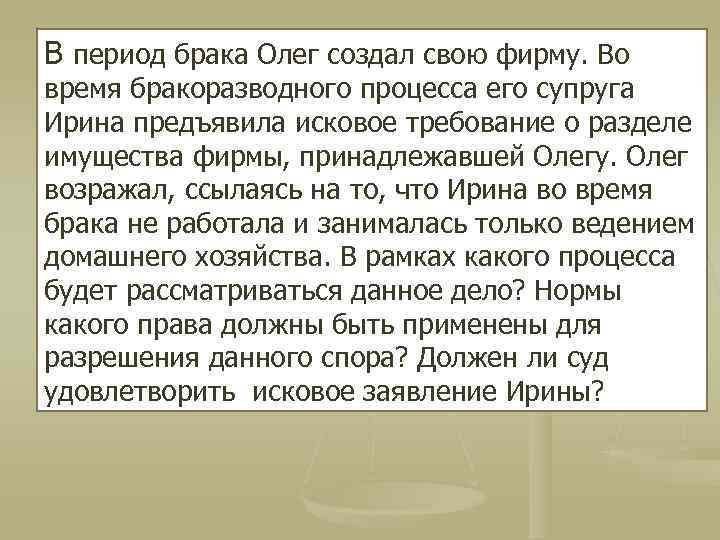 В период брака Олег создал свою фирму. Во время бракоразводного процесса его супруга Ирина предъявила исковое требование о разделе имущества фирмы, принадлежавшей Олегу. Олег возражал, ссылаясь на то, что Ирина во время брака не работала и занималась только ведением домашнего хозяйства. В рамках какого процесса будет рассматриваться данное дело? Нормы какого права должны быть применены для разрешения данного спора? Должен ли суд удовлетворить исковое заявление Ирины?